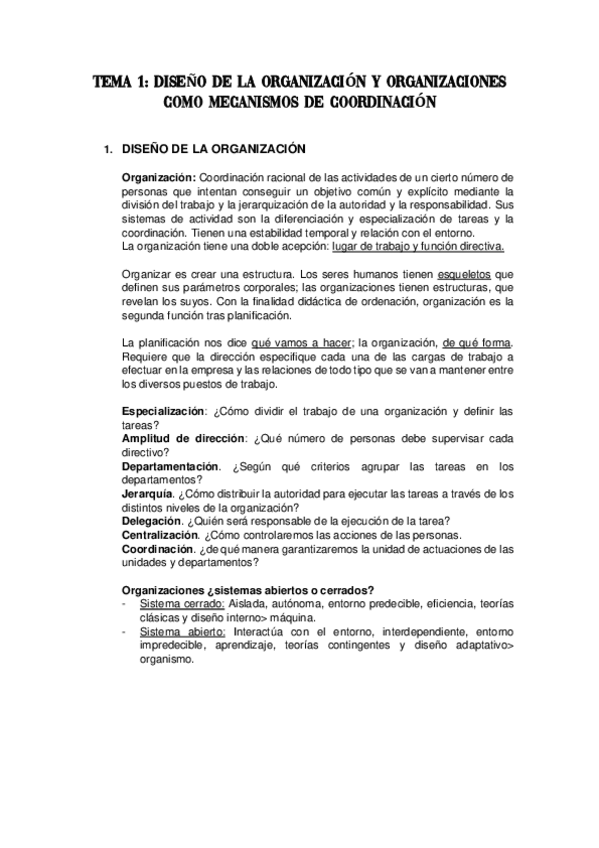 TEMA 1: DISEÑO DE LA ORGANIZACIÓN Y ORGANIZACIONES COMO MECANISMOS DE COORDINACIÓN

1. DISEÑO DE LA ORGANIZACIÓN

Organización: Coordinación racional de las actividades de un cierto número de personas que intentan conseguir un objetivo común y explícito mediante la división del trabajo y la jerarquización de la autoridad y la responsabilidad. Sus sistemas de actividad son la diferenciación y especialización de tareas y la coordinación. Tienen una estabilidad temporal y relación con el entorno.
La organización tiene una doble acepción: lugar de trabajo y función directiva.

Organizar es crear una estructura. Los seres humanos tienen esqueletos que definen sus parámetros corporales; las organizaciones tienen estructuras, que revelan los suyos. Con la finalidad didáctica de ordenación, organización es la segunda función tras planificación.

La planificación nos dice qué vamos a hacer; la organización, de qué forma. Requiere que la dirección especifique cada una de las cargas de trabajo a efectuar en la empresa y las relaciones de todo tipo que se van a mantener entre los diversos puestos de trabajo.

Especialización: ¿Cómo dividir el trabajo de una organización y definir las tareas?
Amplitud de dirección: ¿Qué número de personas debe supervisar cada directivo?
Departamentación. ¿Según qué criterios agrupar las tareas en los departamentos?
Jerarquía. ¿Cómo distribuir la autoridad para ejecutar las tareas a través de los distintos niveles de la organización?
Delegación. ¿Quién será responsable de la ejecución de la tarea?
Centralización. ¿Cómo controlaremos las acciones de las personas.
Coordinación. ¿de qué manera garantizaremos la unidad de actuaciones de las unidades y departamentos?

Organizaciones ¿sistemas abiertos o cerrados?
- Sistema cerrado: Aislada, autónoma, entorno predecible, eficiencia, teorías clásicas y diseño interno> máquina.
- Sistema abierto: Interactúa con el entorno, interdependiente, entorno impredecible, aprendizaje, teorías contingentes y diseño adaptativo> organismo.